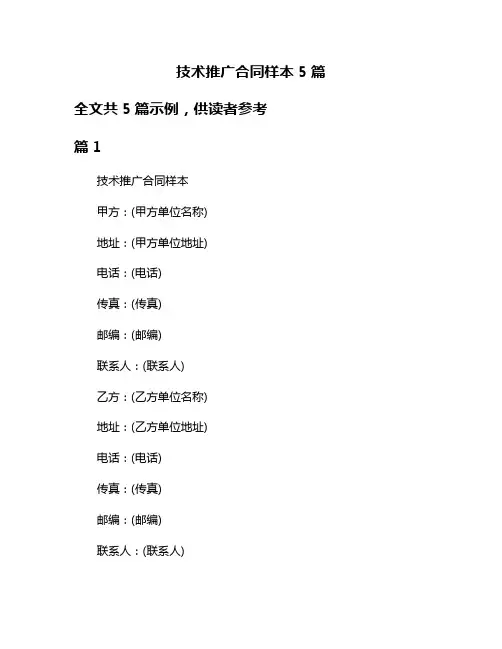 技术推广合同样本 5 篇

全文共 5 篇示例，供读者参考

篇 1

技术推广合同样本

甲方：(甲方单位名称)

地址：(甲方单位地址)

电话：(电话)

传真：(传真)

邮编：(邮编)

联系人：(联系人)

乙方：(乙方单位名称)

地址：(乙方单位地址)

电话：(电话)

传真：(传真)

邮编：(邮编)

联系人：(联系人)